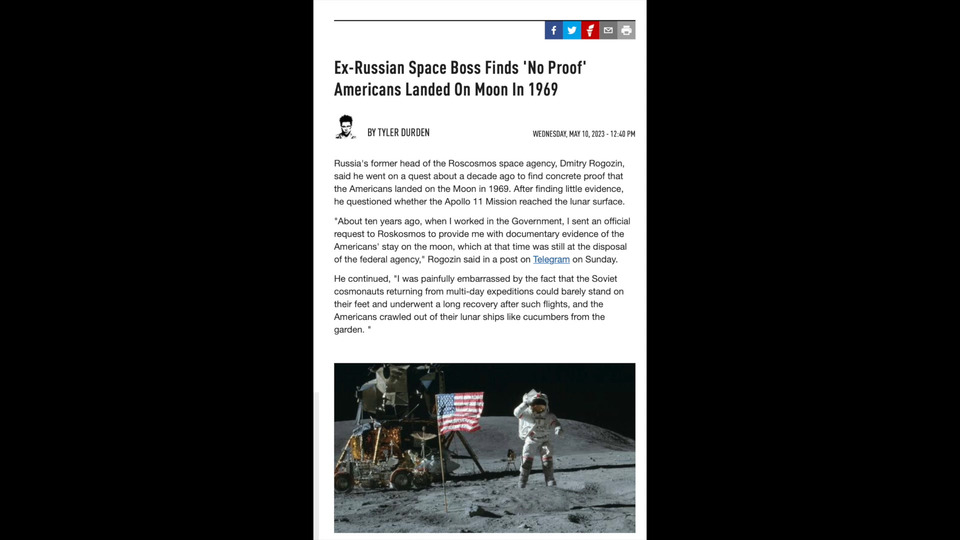 Ex-Russian Space Boss Finds 'No Proof' Americans Landed On Moon In 1969

BY TYLER DURDEN

WEDNESDAY, MAY 10, 2023 - 12:40 PM

Russia's former head of the Roscosmos space agency, Dmitry Rogozin, said he went on a quest about a decade ago to find concrete proof that the Americans landed on the Moon in 1969. After finding little evidence, he questioned whether the Apollo 11 Mission reached the lunar surface.

"About ten years ago, when I worked in the Government, I sent an official request to Roskosmos to provide me with documentary evidence of the Americans' stay on the moon, which at that time was still at the disposal of the federal agency," Rogozin said in a post on Telegram on Sunday.

He continued, "I was painfully embarrassed by the fact that the Soviet cosmonauts returning from multi-day expeditions could barely stand on their feet and underwent a long recovery after such flights, and the Americans crawled out of their lunar ships like cucumbers from the garden. "